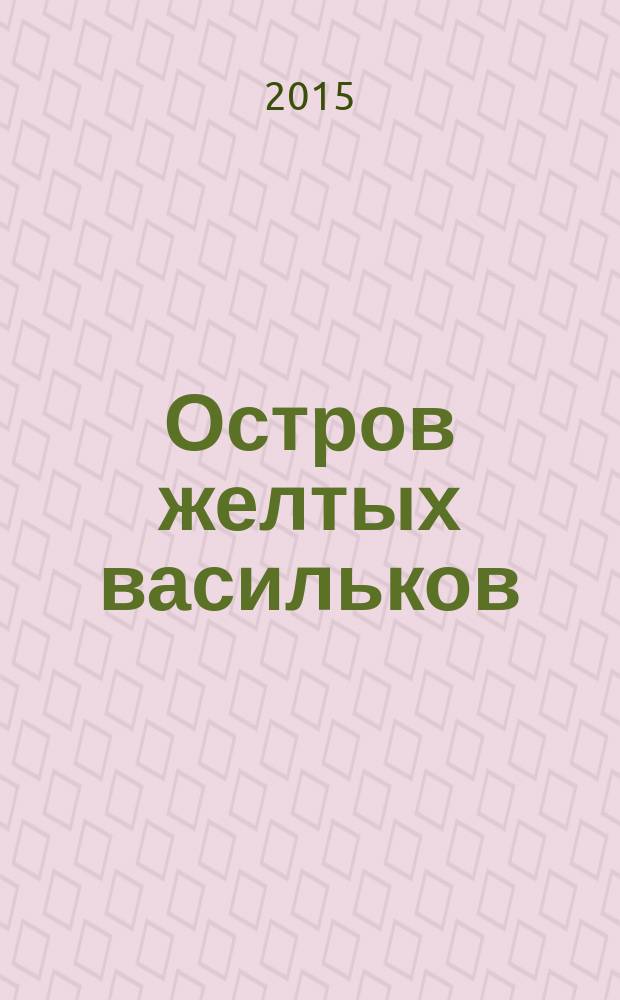 2015

Остров желтых васильков